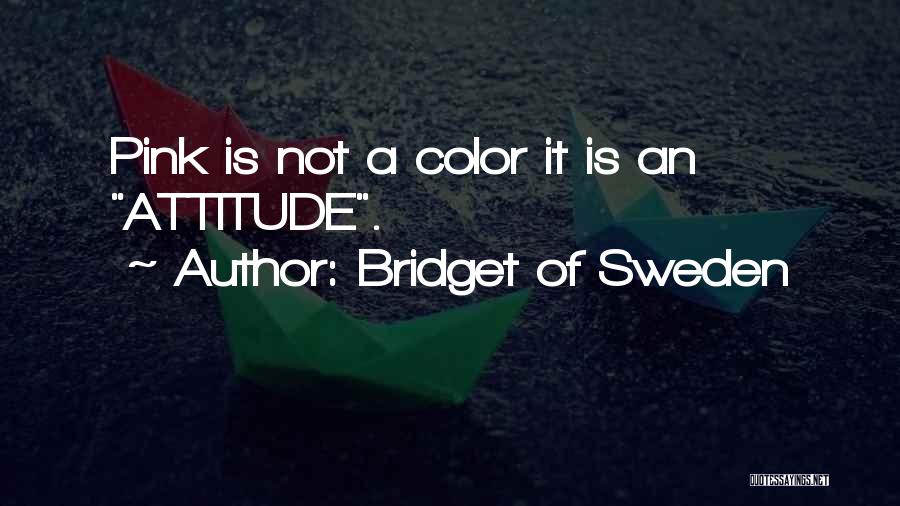 Pink is not a color it is an "ATTITUDE".

~ Author: Bridget of Sweden

QUOTESSAYINGS.NET